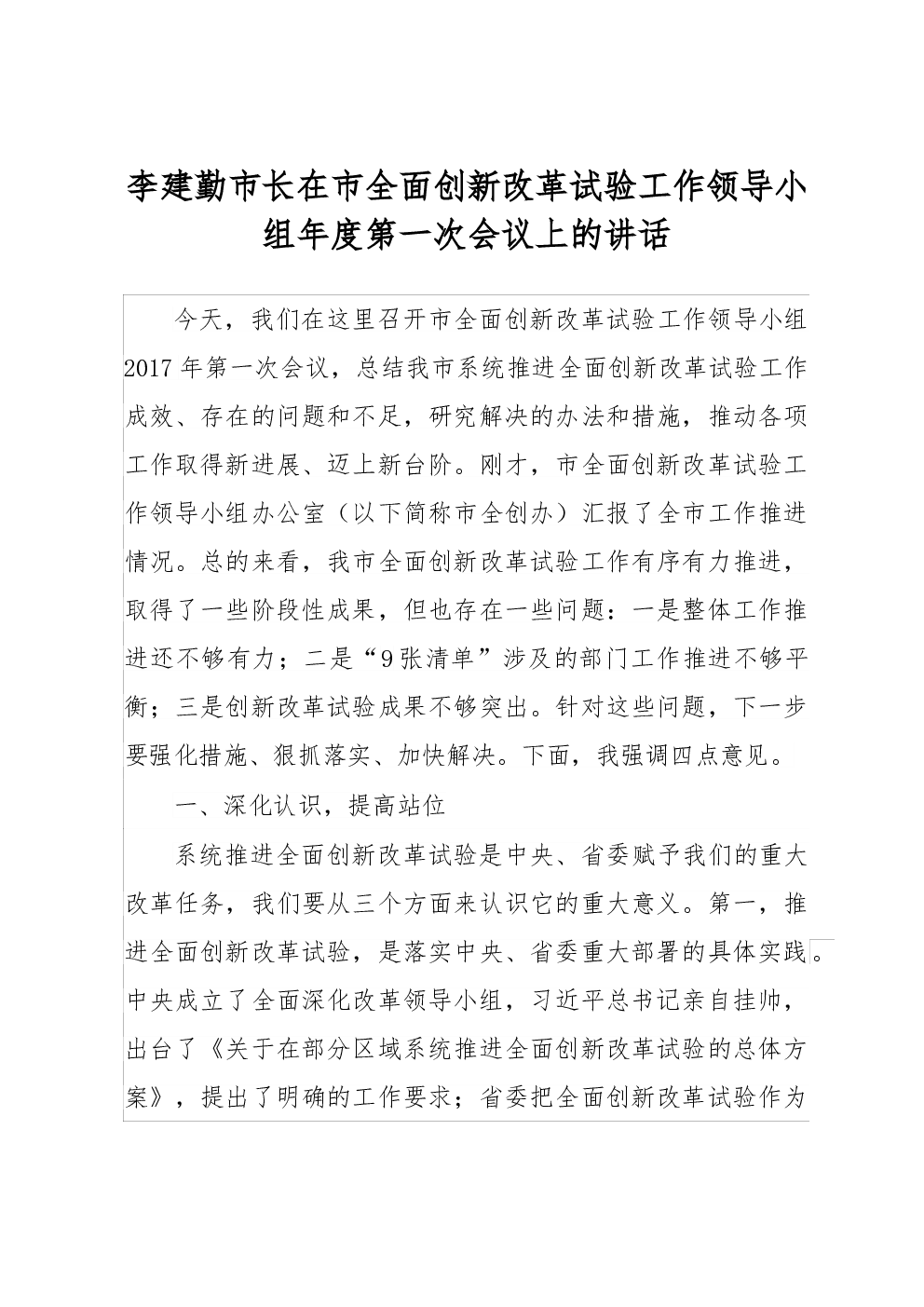 李建勤市长在市全面创新改革试验工作领导小组年度第一次会议上的讲话

今天，我们在这里召开市全面创新改革试验工作领导小组2017年第一次会议，总结我市系统推进全面创新改革试验工作成效、存在的问题和不足，研究解决的办法和措施，推动各项工作取得新进展、迈上新台阶。刚才，市全面创新改革试验工作领导小组办公室（以下简称市全创办）汇报了全市工作推进情况。总的来看，我市全面创新改革试验工作有序有力推进，取得了一些阶段性成果，但也存在一些问题：一是整体工作推进还不够有力；二是“9张清单”涉及的部门工作推进不够平衡；三是创新改革试验成果不够突出。针对这些问题，下一步要强化措施、狠抓落实、加快解决。下面，我强调四点意见。

一、深化认识，提高站位

系统推进全面创新改革试验是中央、省委赋予我们的重大改革任务，我们要从三个方面来认识它的重大意义。第一，推进全面创新改革试验，是落实中央、省委重大部署的具体实践。中央成立了全面深化改革领导小组，习近平总书记亲自挂帅，出台了《关于在部分区域系统推进全面创新改革试验的总体方案》，提出了明确的工作要求；省委把全面创新改革试验作为